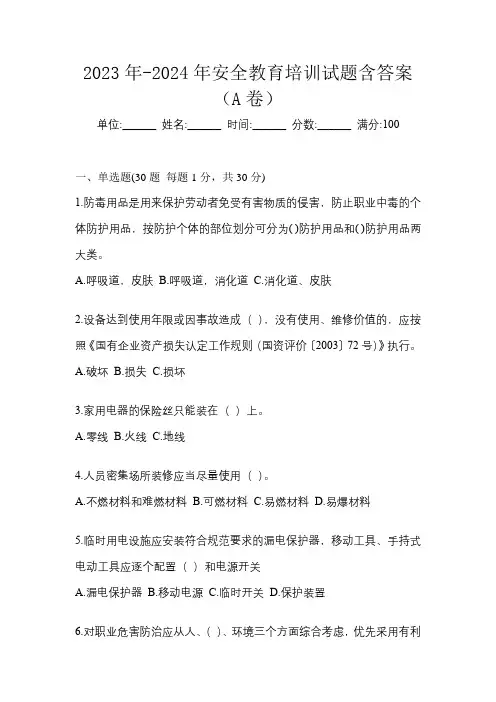 2023年-2024年安全教育培训试题含答案（A卷）

单位:______ 姓名:______ 时间:______ 分数:______ 满分:100

一、单选题(30题 每题1分，共30分)

1.防毒用品是用来保护劳动者免受有害物质的侵害，防止职业中毒的个体防护用品，按防护个体的部位划分可分为()防护用品和()防护用品两大类。

A.呼吸道，皮肤 B.呼吸道，消化道 C.消化道、皮肤

2.设备达到使用年限或因事故造成（ ），没有使用、维修价值的，应按照《国有企业资产损失认定工作规则（国资评价〔2003〕72号）》执行。

A.破坏 B.损失 C.损坏

3.家用电器的保险丝只能装在（ ）上。

A.零线 B.火线 C.地线

4.人员密集场所装修应当尽量使用（ ）。

A.不燃材料和难燃材料 B.可燃材料 C.易燃材料 D.易爆材料

5.临时用电设施应安装符合规范要求的漏电保护器，移动工具、手持式电动工具应逐个配置（ ）和电源开关

A.漏电保护器 B.移动电源 C.临时开关 D.保护装置

6.对职业危害防治应从人、( )、环境三个方面综合考虑，优先采用有利